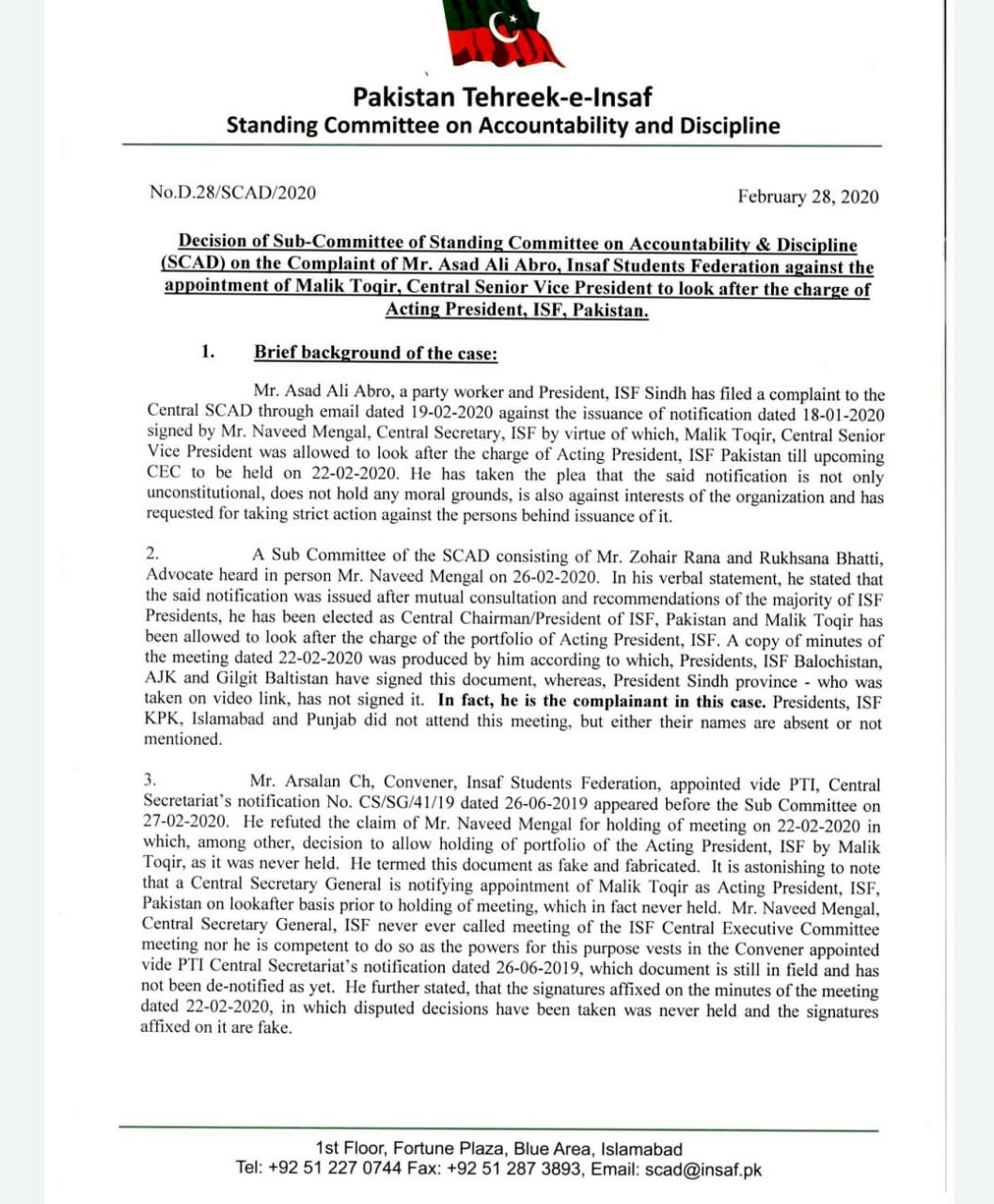 Pakistan Tehreek-e-Insaf
Standing Committee on Accountability and Discipline

No.D.28/SCAD/2020

February 28, 2020

Decision of Sub-Committee of Standing Committee on Accountability & Discipline (SCAD) on the Complaint of Mr. Asad Ali Abro, Insaf Students Federation against the appointment of Malik Toqir, Central Senior Vice President to look after the charge of Acting President, ISF, Pakistan.

1. Brief background of the case:

Mr. Asad Ali Abro, a party worker and President, ISF Sindh has filed a complaint to the Central SCAD through email dated 19-02-2020 against the issuance of notification dated 18-01-2020 signed by Mr. Naveed Mengal, Central Secretary, ISF by virtue of which, Malik Toqir, Central Senior Vice President was allowed to look after the charge of Acting President, ISF Pakistan till upcoming CEC to be held on 22-02-2020. He has taken the plea that the said notification is not only unconstitutional, does not hold any moral grounds, is also against interests of the organization and has requested for taking strict action against the persons behind issuance of it.

2. A Sub Committee of the SCAD consisting of Mr. Zohair Rana and Rukhsana Bhatti, Advocate heard in person Mr. Naveed Mengal on 26-02-2020. In his verbal statement, he stated that the said notification was issued after mutual consultation and recommendations of the majority of ISF Presidents, he has been elected as Central Chairman/President of ISF, Pakistan and Malik Toqir has been allowed to look after the charge of the portfolio of Acting President, ISF. A copy of minutes of the meeting dated 22-02-2020 was produced by him according to which, Presidents, ISF Balochistan, AJK and Gilgit Baltistan have signed this document, whereas, President Sindh province - who was taken on video link, has not signed it. In fact, he is the complainant in this case. Presidents, ISF KPK, Islamabad and Punjab did not attend this meeting, but either their names are absent or not mentioned.

3. Mr. Arsalan Ch, Convener, Insaf Students Federation, appointed vide PTI, Central Secretariat's notification No. CS/SG/41/19 dated 26-06-2019 appeared before the Sub Committee on 27-02-2020. He refuted the claim of Mr. Naveed Mengal for holding of meeting on 22-02-2020 in which, among other, decision to allow holding of portfolio of the Acting President, ISF by Malik Toqir, as it was never held. He termed this document as fake and fabricated. It is astonishing to note that a Central Secretary General is notifying appointment of Malik Toqir as Acting President, ISF, Pakistan on lookafter basis prior to holding of meeting, which in fact never held. Mr. Naveed Mengal, Central Secretary General, ISF never ever called meeting of the ISF Central Executive Committee meeting nor he is competent to do so as the powers for this purpose vests in the Convener appointed vide PTI Central Secretariat's notification dated 26-06-2019, which document is still in field and has not been de-notified as yet. He further stated, that the signatures affixed on the minutes of the meeting dated 22-02-2020, in which disputed decisions have been taken was never held and the signatures affixed on it are fake.

1st Floor, Fortune Plaza, Blue Area, Islamabad
Tel: +92 51 227 0744 Fax: +92 51 287 3893, Email: scad@insaf.pk